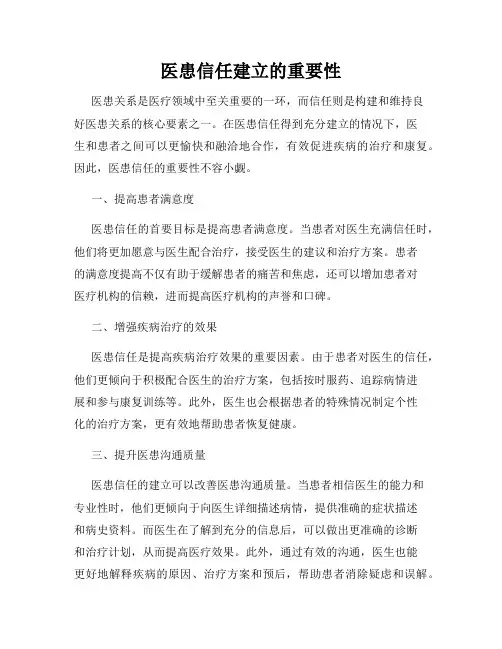 医患信任建立的重要性

医患关系是医疗领域中至关重要的一环，而信任则是构建和维持良好医患关系的核心要素之一。在医患信任得到充分建立的情况下，医生和患者之间可以更愉快和融洽地合作，有效促进疾病的治疗和康复。因此，医患信任的重要性不容小觑。

一、提高患者满意度

医患信任的首要目标是提高患者满意度。当患者对医生充满信任时，他们将更加愿意与医生配合治疗，接受医生的建议和治疗方案。患者的满意度提高不仅有助于缓解患者的痛苦和焦虑，还可以增加患者对医疗机构的信赖，进而提高医疗机构的声誉和口碑。

二、增强疾病治疗的效果

医患信任是提高疾病治疗效果的重要因素。由于患者对医生的信任，他们更倾向于积极配合医生的治疗方案，包括按时服药、追踪病情进展和参与康复训练等。此外，医生也会根据患者的特殊情况制定个性化的治疗方案，更有效地帮助患者恢复健康。

三、提升医患沟通质量

医患信任的建立可以改善医患沟通质量。当患者相信医生的能力和专业性时，他们更倾向于向医生详细描述病情，提供准确的症状描述和病史资料。而医生在了解到充分的信息后，可以做出更准确的诊断和治疗计划，从而提高医疗效果。此外，通过有效的沟通，医生也能更好地解释疾病的原因、治疗方案和预后，帮助患者消除疑虑和误解。